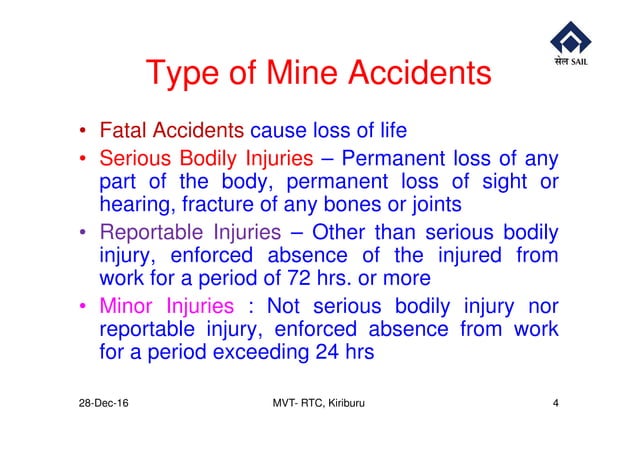 सेल SAIL

Type of Mine Accidents

• Fatal Accidents cause loss of life
• Serious Bodily Injuries – Permanent loss of any part of the body, permanent loss of sight or hearing, fracture of any bones or joints
• Reportable Injuries – Other than serious bodily injury, enforced absence of the injured from work for a period of 72 hrs. or more
• Minor Injuries : Not serious bodily injury nor reportable injury, enforced absence from work for a period exceeding 24 hrs

28-Dec-16 MVT- RTC, Kiriburu 4